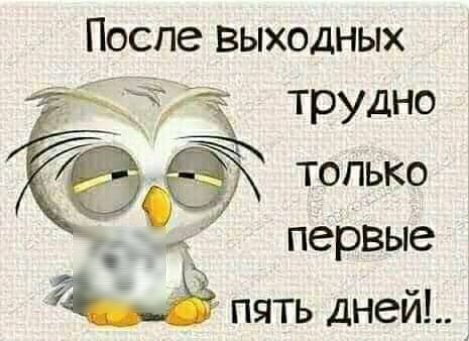 После выходных трудно только первые пять дней!..